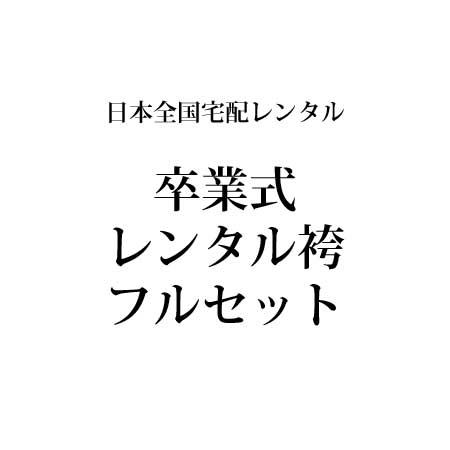 日本全国宅配レンタル

卒業式
レンタル袴
フルセット